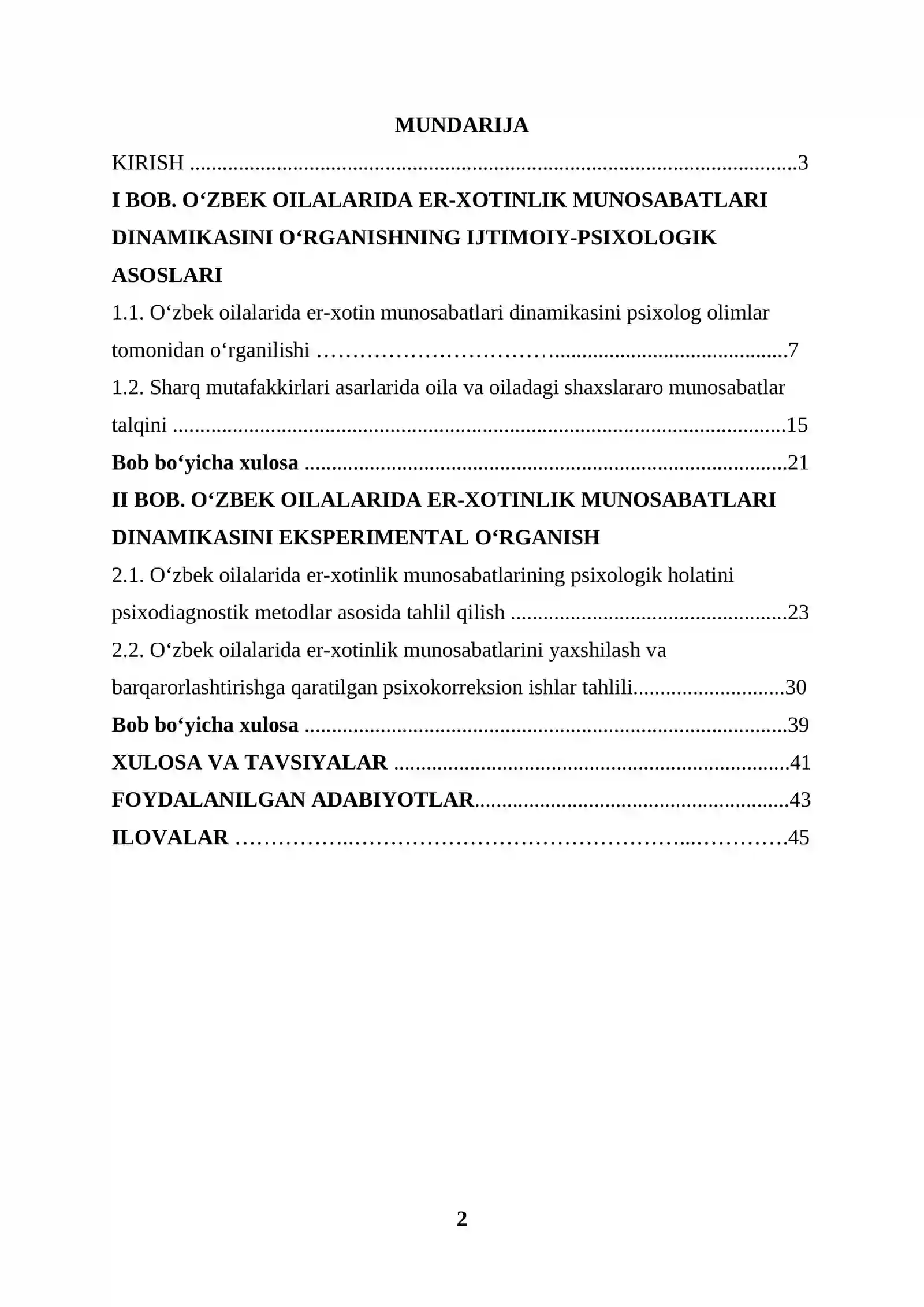 MUNDARIJA

KIRISH 3

I BOB. O‘ZBEK OILALARIDA ER-XOTINLIK MUNOSABATLARI DINAMIKASINI O‘RGANISHNING IJTIMOIY-PSIXOLOGIK ASOSLARI

1.1. O‘zbek oilalarida er-xotin munosabatlari dinamikasini psixolog olimlar tomonidan o‘rganilishi 7

1.2. Sharq mutafakkirlari asarlarida oila va oiladagi shaxslararo munosabatlar talqini 15

Bob bo‘yicha xulosa 21

II BOB. O‘ZBEK OILALARIDA ER-XOTINLIK MUNOSABATLARI DINAMIKASINI EKSPERIMENTAL O‘RGANISH

2.1. O‘zbek oilalarida er-xotinlik munosabatlarining psixologik holatini psixodiagnostik metodlar asosida tahlil qilish 23

2.2. O‘zbek oilalarida er-xotinlik munosabatlarini yaxshilash va barqarorlashtirishga qaratilgan psixokorreksion ishlar tahlili 30

Bob bo‘yicha xulosa 39

XULOSA VA TAVSIYALAR 41

FOYDALANILGAN ADABIYOTLAR 43

ILOVALAR 45

2